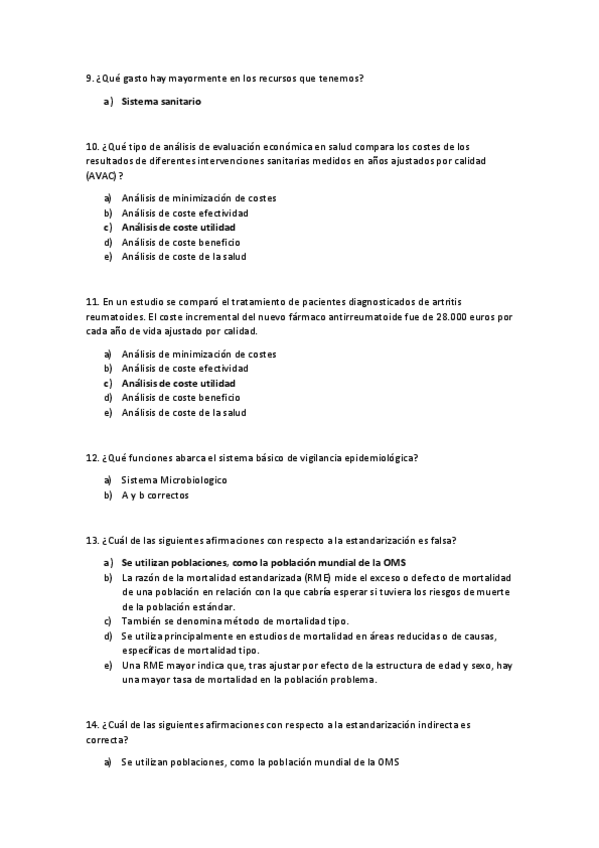 9. ¿Qué gasto hay mayormente en los recursos que tenemos?

a) Sistema sanitario

10. ¿Qué tipo de análisis de evaluación económica en salud compara los costes de los resultados de diferentes intervenciones sanitarias medidos en años ajustados por calidad (AVAC)?

a) Análisis de minimización de costes
b) Análisis de coste efectividad
c) Análisis de coste utilidad
d) Análisis de coste beneficio
e) Análisis de coste de la salud

11. En un estudio se comparó el tratamiento de pacientes diagnosticados de artritis reumatoides. El coste incremental del nuevo fármaco antirreumatoide fue de 28.000 euros por cada año de vida ajustado por calidad.

a) Análisis de minimización de costes
b) Análisis de coste efectividad
c) Análisis de coste utilidad
d) Análisis de coste beneficio
e) Análisis de coste de la salud

12. ¿Qué funciones abarca el sistema básico de vigilancia epidemiológica?

a) Sistema Microbiologico
b) A y b correctos

13. ¿Cuál de las siguientes afirmaciones con respecto a la estandarización es falsa?

a) Se utilizan poblaciones, como la población mundial de la OMS
b) La razón de la mortalidad estandarizada (RME) mide el exceso o defecto de mortalidad de una población en relación con la que cabría esperar si tuviera los riesgos de muerte de la población estándar.
c) También se denomina método de mortalidad tipo.
d) Se utiliza principalmente en estudios de mortalidad en áreas reducidas o de causas, específicas de mortalidad tipo.
e) Una RME mayor indica que, tras ajustar por efecto de la estructura de edad y sexo, hay una mayor tasa de mortalidad en la población problema.

14. ¿Cuál de las siguientes afirmaciones con respecto a la estandarización indirecta es correcta?

a) Se utilizan poblaciones, como la población mundial de la OMS